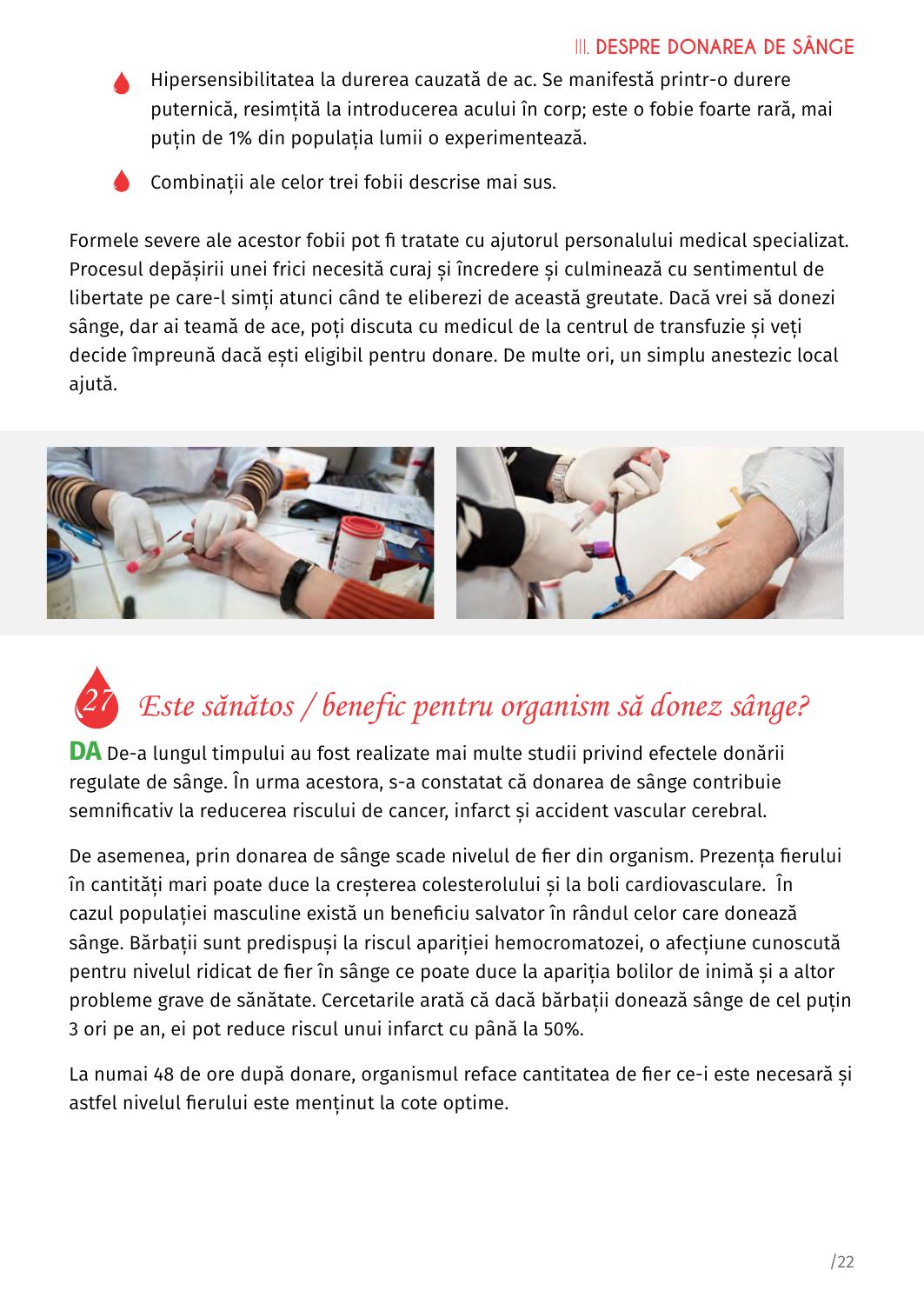 III. DESPRE DONAREA DE SÂNGE

Hipersensibilitatea la durerea cauzată de ac. Se manifestă printr-o durere puternică, resimțită la introducerea acului în corp; este o fobie foarte rară, mai puțin de 1% din populația lumii o experimentează.

Combinații ale celor trei fobii descrise mai sus.

Formele severe ale acestor fobii pot fi tratate cu ajutorul personalului medical specializat. Procesul depășirii unei frici necesită curaj și încredere și culminează cu sentimentul de libertate pe care-l simți atunci când te eliberezi de această greutate. Dacă vrei să donezi sânge, dar ai teamă de ace, poți discuta cu medicul de la centrul de transfuzie și veți decide împreună dacă ești eligibil pentru donare. De multe ori, un simplu anestezic local ajută.

27 Este sănătos / benefic pentru organism să donez sânge?

DA De-a lungul timpului au fost realizate mai multe studii privind efectele donării regulate de sânge. În urma acestora, s-a constatat că donarea de sânge contribuie semnificativ la reducerea riscului de cancer, infarct și accident vascular cerebral.

De asemenea, prin donarea de sânge scade nivelul de fier din organism. Prezența fierului în cantități mari poate duce la creșterea colesterolului și la boli cardiovasculare. În cazul populației masculine există un beneficiu salvator în rândul celor care donează sânge. Bărbații sunt predispuși la riscul apariției hemocromatozei, o afecțiune cunoscută pentru nivelul ridicat de fier în sânge ce poate duce la apariția bolilor de inimă și a altor probleme grave de sănătate. Cercetarile arată că dacă bărbații donează sânge de cel puțin 3 ori pe an, ei pot reduce riscul unui infarct cu până la 50%.

La numai 48 de ore după donare, organismul reface cantitatea de fier ce-i este necesară și astfel nivelul fierului este menținut la cote optime.

/22